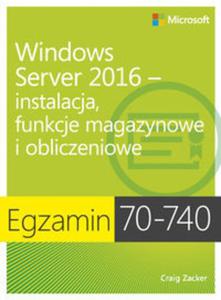 Microsoft

Windows Server 2016 – instalacja, funkcje magazynowe i obliczeniowe

Egzamin 70-740

Craig Zacker